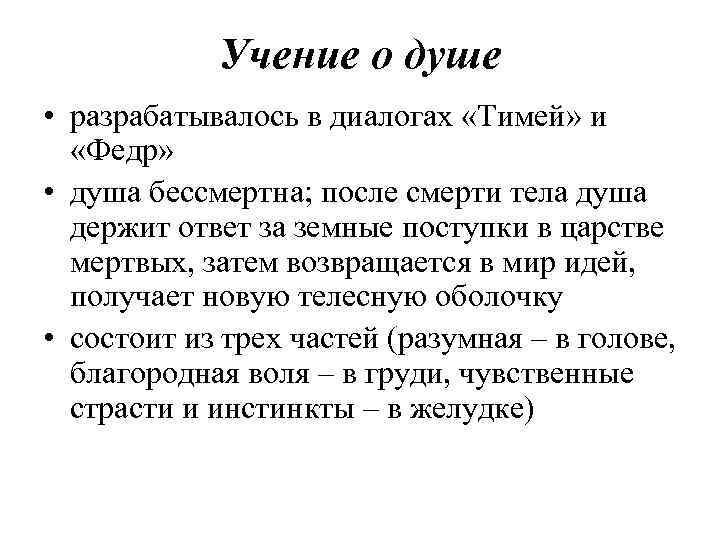 Учение о душе

• разрабатывалось в диалогах «Тимей» и «Федр»

• душа бессмертна; после смерти тела душа держит ответ за земные поступки в царстве мертвых, затем возвращается в мир идей, получает новую телесную оболочку

• состоит из трех частей (разумная – в голове, благородная воля – в груди, чувственные страсти и инстинкты – в желудке)